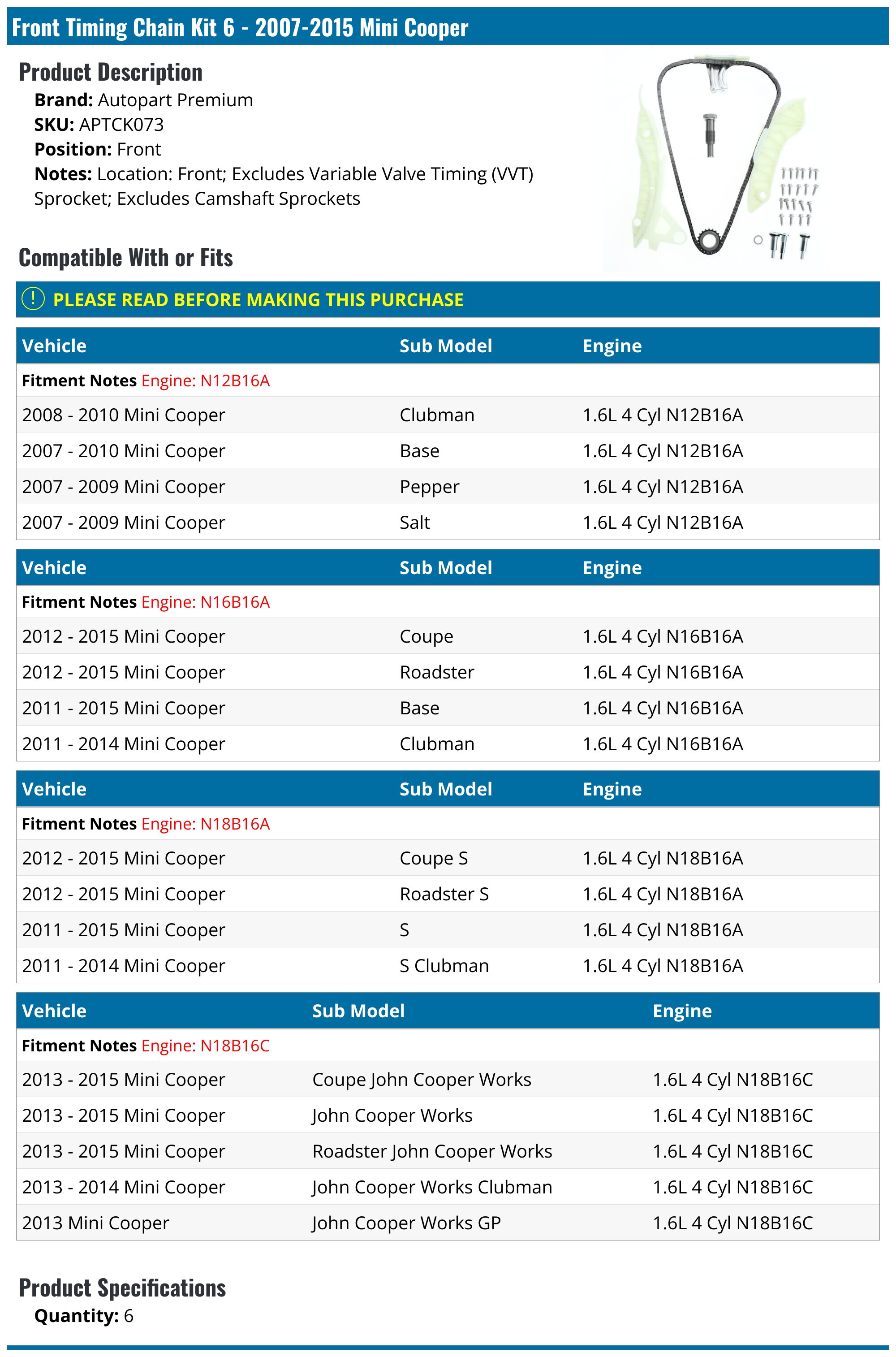 Front Timing Chain Kit 6 - 2007-2015 Mini Cooper

Product Description

Brand: Autopart Premium
SKU: APTCK073
Position: Front
Notes: Location: Front; Excludes Variable Valve Timing (VVT) Sprocket; Excludes Camshaft Sprockets

Compatible With or Fits

! PLEASE READ BEFORE MAKING THIS PURCHASE

| Vehicle | Sub Model | Engine |
|---|---|---|
| Fitment Notes Engine: N12B16A | | |
| 2008 - 2010 Mini Cooper | Clubman | 1.6L 4 Cyl N12B16A |
| 2007 - 2010 Mini Cooper | Base | 1.6L 4 Cyl N12B16A |
| 2007 - 2009 Mini Cooper | Pepper | 1.6L 4 Cyl N12B16A |
| 2007 - 2009 Mini Cooper | Salt | 1.6L 4 Cyl N12B16A |

| Vehicle | Sub Model | Engine |
|---|---|---|
| Fitment Notes Engine: N16B16A | | |
| 2012 - 2015 Mini Cooper | Coupe | 1.6L 4 Cyl N16B16A |
| 2012 - 2015 Mini Cooper | Roadster | 1.6L 4 Cyl N16B16A |
| 2011 - 2015 Mini Cooper | Base | 1.6L 4 Cyl N16B16A |
| 2011 - 2014 Mini Cooper | Clubman | 1.6L 4 Cyl N16B16A |

| Vehicle | Sub Model | Engine |
|---|---|---|
| Fitment Notes Engine: N18B16A | | |
| 2012 - 2015 Mini Cooper | Coupe S | 1.6L 4 Cyl N18B16A |
| 2012 - 2015 Mini Cooper | Roadster S | 1.6L 4 Cyl N18B16A |
| 2011 - 2015 Mini Cooper | S | 1.6L 4 Cyl N18B16A |
| 2011 - 2014 Mini Cooper | S Clubman | 1.6L 4 Cyl N18B16A |

| Vehicle | Sub Model | Engine |
|---|---|---|
| Fitment Notes Engine: N18B16C | | |
| 2013 - 2015 Mini Cooper | Coupe John Cooper Works | 1.6L 4 Cyl N18B16C |
| 2013 - 2015 Mini Cooper | John Cooper Works | 1.6L 4 Cyl N18B16C |
| 2013 - 2015 Mini Cooper | Roadster John Cooper Works | 1.6L 4 Cyl N18B16C |
| 2013 - 2014 Mini Cooper | John Cooper Works Clubman | 1.6L 4 Cyl N18B16C |
| 2013 Mini Cooper | John Cooper Works GP | 1.6L 4 Cyl N18B16C |

Product Specifications

Quantity: 6